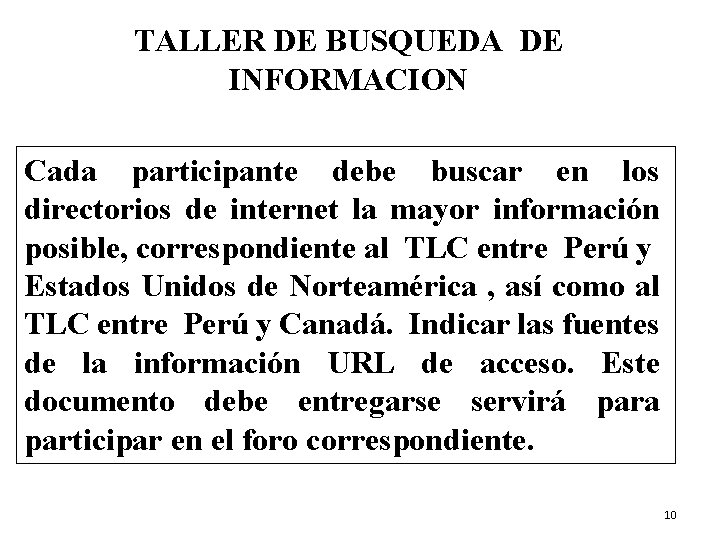 TALLER DE BUSQUEDA DE INFORMACION

Cada participante debe buscar en los directorios de internet la mayor información posible, correspondiente al TLC entre Perú y Estados Unidos de Norteamérica , así como al TLC entre Perú y Canadá. Indicar las fuentes de la información URL de acceso. Este documento debe entregarse servirá para participar en el foro correspondiente.

10